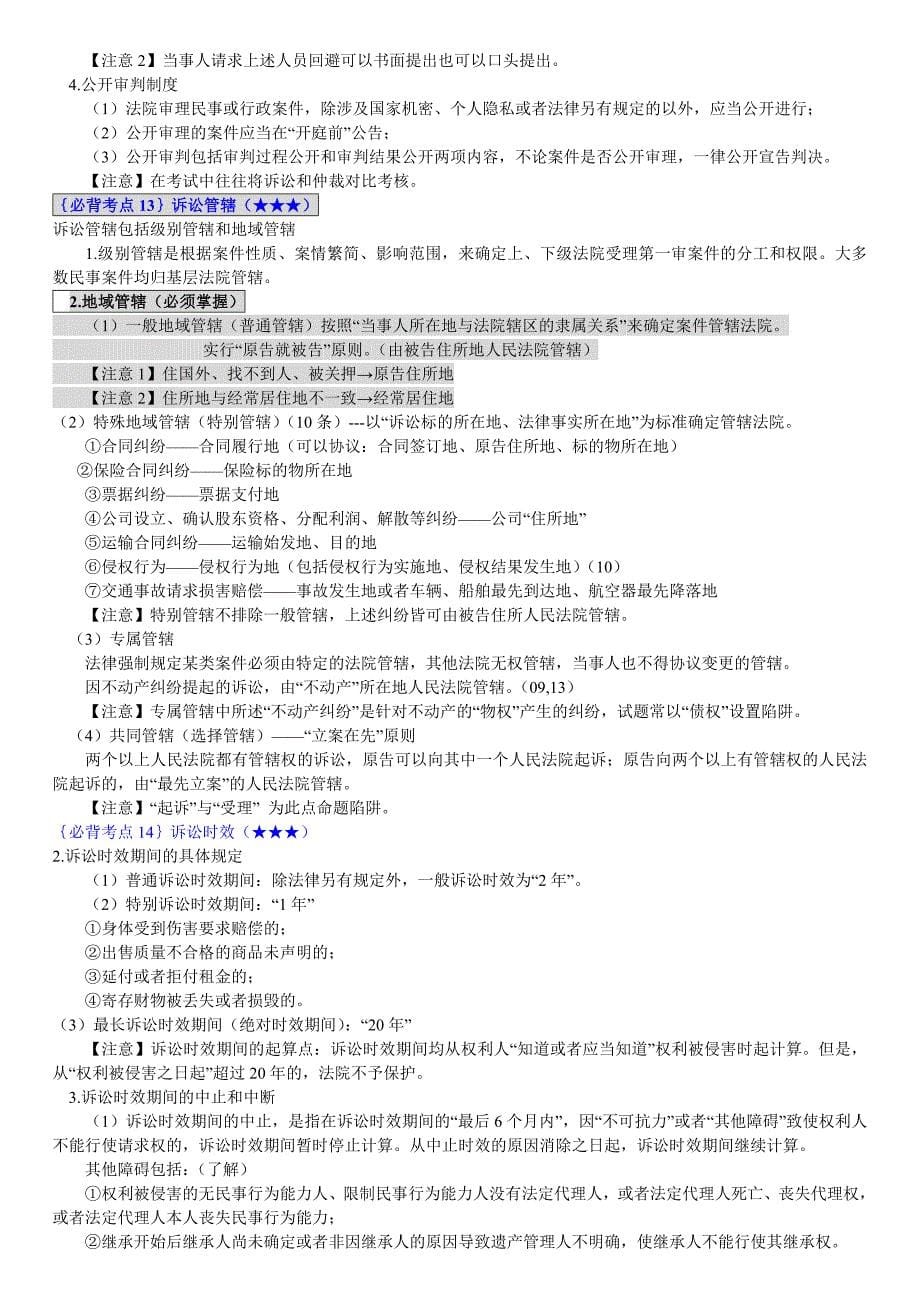 【注意 2】当事人请求上述人员回避可以书面提出也可以口头提出。

4.公开审判制度

（1）法院审理民事或行政案件，除涉及国家机密、个人隐私或者法律另有规定的以外，应当公开进行；

（2）公开审理的案件应当在“开庭前”公告；

（3）公开审判包括审判过程公开和审判结果公开两项内容，不论案件是否公开审理，一律公开宣告判决。

【注意】在考试中往往将诉讼和仲裁对比考核。

｛必背考点 13｝诉讼管辖（★★★）

诉讼管辖包括级别管辖和地域管辖

1.级别管辖是根据案件性质、案情繁简、影响范围，来确定上、下级法院受理第一审案件的分工和权限。大多数民事案件均归基层法院管辖。

2.地域管辖（必须掌握）

（1）一般地域管辖（普通管辖）按照“当事人所在地与法院辖区的隶属关系”来确定案件管辖法院。

实行“原告就被告”原则。（由被告住所地人民法院管辖）

【注意 1】住国外、找不到人、被关押→原告住所地

【注意 2】住所地与经常居住地不一致→经常居住地

（2）特殊地域管辖（特别管辖）（10 条）---以“诉讼标的所在地、法律事实所在地”为标准确定管辖法院。

①合同纠纷——合同履行地（可以协议：合同签订地、原告住所地、标的物所在地）

②保险合同纠纷——保险标的物所在地

③票据纠纷——票据支付地

④公司设立、确认股东资格、分配利润、解散等纠纷——公司“住所地”

⑤运输合同纠纷——运输始发地、目的地

⑥侵权行为——侵权行为地（包括侵权行为实施地、侵权结果发生地）（10）

⑦交通事故请求损害赔偿——事故发生地或者车辆、船舶最先到达地、航空器最先降落地

【注意】特别管辖不排除一般管辖，上述纠纷皆可由被告住所人民法院管辖。

（3）专属管辖

法律强制规定某类案件必须由特定的法院管辖，其他法院无权管辖，当事人也不得协议变更的管辖。

因不动产纠纷提起的诉讼，由“不动产”所在地人民法院管辖。(09,13)

【注意】专属管辖中所述“不动产纠纷”是针对不动产的“物权”产生的纠纷，试题常以“债权”设置陷阱。

（4）共同管辖（选择管辖）——“立案在先”原则

两个以上人民法院都有管辖权的诉讼，原告可以向其中一个人民法院起诉；原告向两个以上有管辖权的人民法院起诉的，由“最先立案”的人民法院管辖。

【注意】“起诉”与“受理” 为此点命题陷阱。

｛必背考点 14｝诉讼时效（★★★）

2.诉讼时效期间的具体规定

（1）普通诉讼时效期间：除法律另有规定外，一般诉讼时效为“2 年”。

（2）特别诉讼时效期间：“1 年”

①身体受到伤害要求赔偿的；

②出售质量不合格的商品未声明的；

③延付或者拒付租金的；

④寄存财物被丢失或者损毁的。

（3）最长诉讼时效期间（绝对时效期间）：“20 年”

【注意】诉讼时效期间的起算点：诉讼时效期间均从权利人“知道或者应当知道”权利被侵害时起计算。但是，从“权利被侵害之日起”超过 20 年的，法院不予保护。

3.诉讼时效期间的中止和中断

（1）诉讼时效期间的中止，是指在诉讼时效期间的“最后 6 个月内”，因“不可抗力”或者“其他障碍”致使权利人不能行使请求权的，诉讼时效期间暂时停止计算。从中止时效的原因消除之日起，诉讼时效期间继续计算。

其他障碍包括：（了解）

①权利被侵害的无民事行为能力人、限制民事行为能力人没有法定代理人，或者法定代理人死亡、丧失代理权，或者法定代理人本人丧失民事行为能力；

②继承开始后继承人尚未确定或者非因继承人的原因导致遗产管理人不明确，使继承人不能行使其继承权。